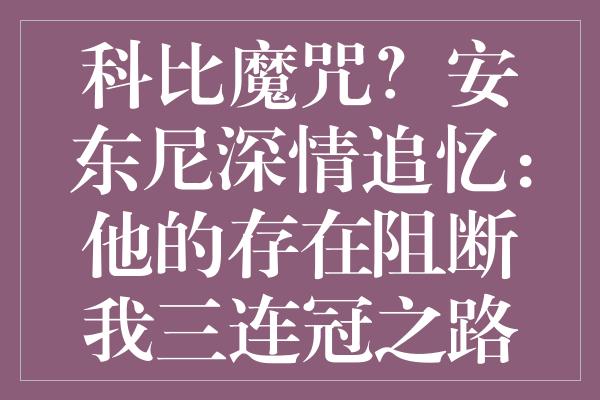 科比魔咒？安东尼深情追忆：他的存在阻断我三连冠之路